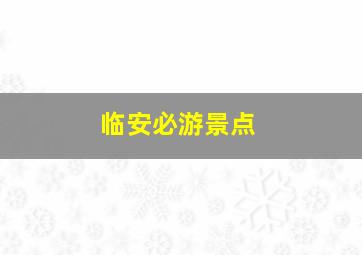 临安必游景点